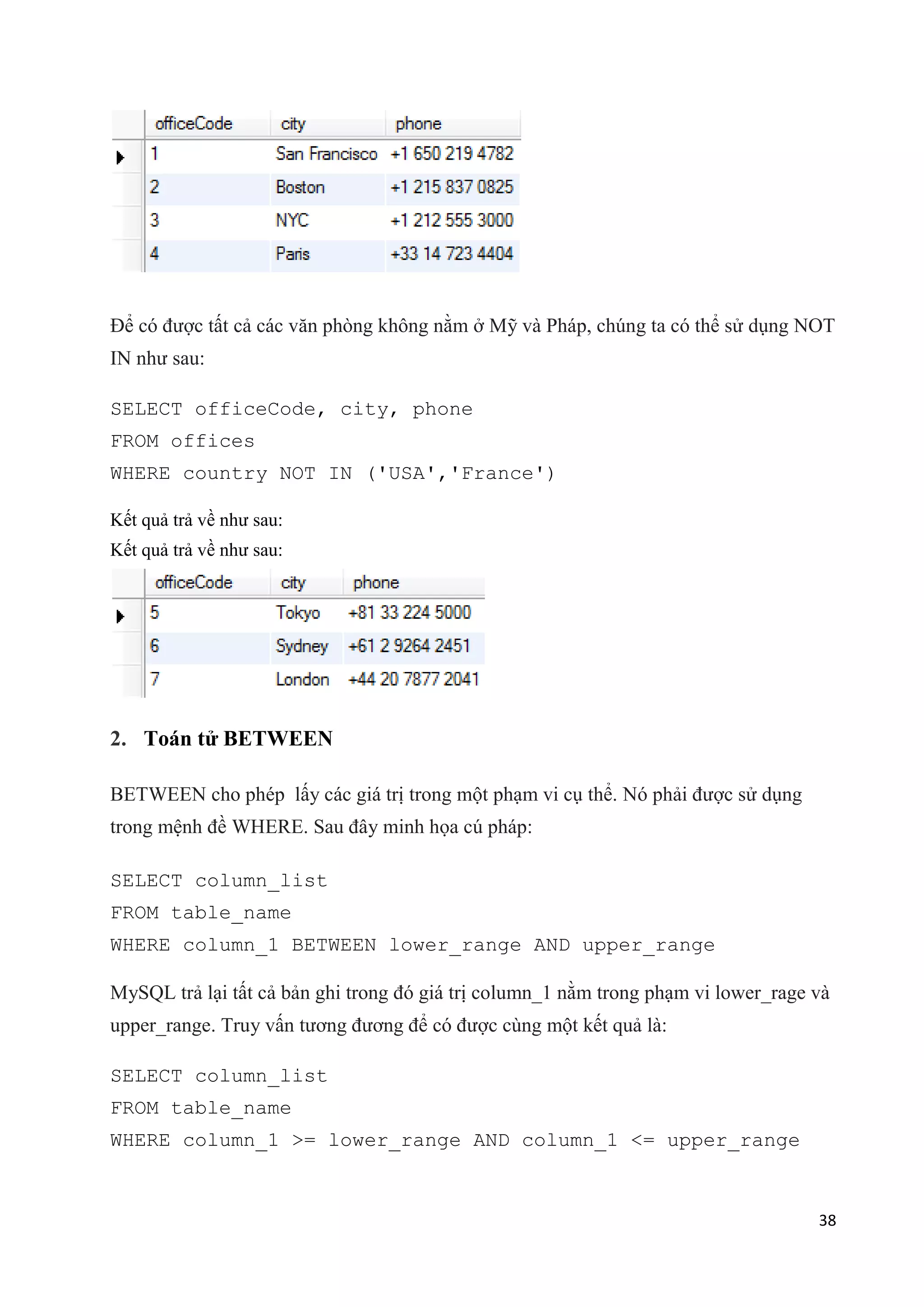 | officeCode | city | phone |
|---|---|---|
| 1 | San Francisco | +1 650 219 4782 |
| 2 | Boston | +1 215 837 0825 |
| 3 | NYC | +1 212 555 3000 |
| 4 | Paris | +33 14 723 4404 |

Để có được tất cả các văn phòng không nằm ở Mỹ và Pháp, chúng ta có thể sử dụng NOT IN như sau:

SELECT officeCode, city, phone
FROM offices
WHERE country NOT IN ('USA','France')

Kết quả trả về như sau:
Kết quả trả về như sau:

| officeCode | city | phone |
|---|---|---|
| 5 | Tokyo | +81 33 224 5000 |
| 6 | Sydney | +61 2 9264 2451 |
| 7 | London | +44 20 7877 2041 |

2. Toán tử BETWEEN

BETWEEN cho phép lấy các giá trị trong một phạm vi cụ thể. Nó phải được sử dụng trong mệnh đề WHERE. Sau đây minh họa cú pháp:

SELECT column_list
FROM table_name
WHERE column_1 BETWEEN lower_range AND upper_range

MySQL trả lại tất cả bản ghi trong đó giá trị column_1 nằm trong phạm vi lower_rage và upper_range. Truy vấn tương đương để có được cùng một kết quả là:

SELECT column_list
FROM table_name
WHERE column_1 >= lower_range AND column_1 <= upper_range

38